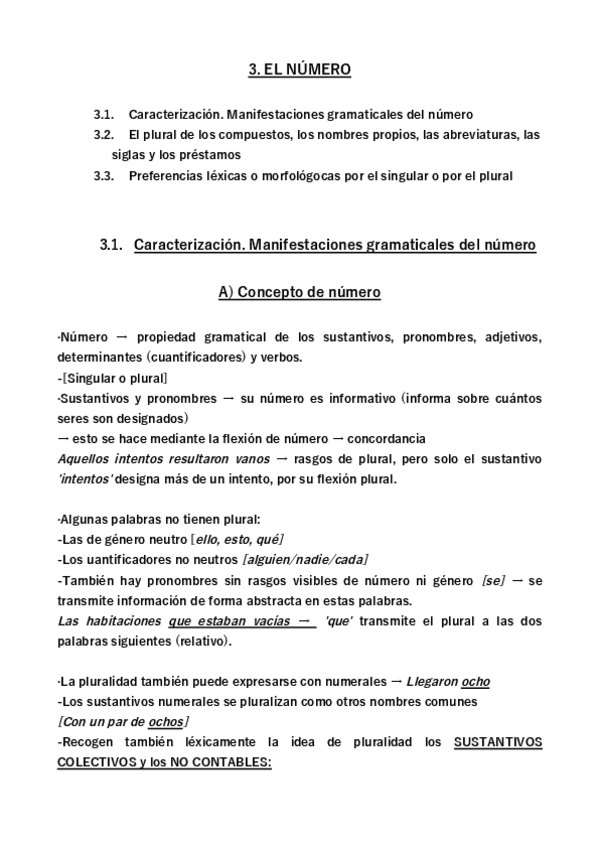 3. EL NÚMERO

3.1. Caracterización. Manifestaciones gramaticales del número
3.2. El plural de los compuestos, los nombres propios, las abreviaturas, las siglas y los préstamos
3.3. Preferencias léxicas o morfológocas por el singular o por el plural

3.1. Caracterización. Manifestaciones gramaticales del número

A) Concepto de número

·Número → propiedad gramatical de los sustantivos, pronombres, adjetivos, determinantes (cuantificadores) y verbos.
-[Singular o plural]
·Sustantivos y pronombres → su número es informativo (informa sobre cuántos seres son designados)
→ esto se hace mediante la flexión de número → concordancia
Aquellos intentos resultaron vanos → rasgos de plural, pero solo el sustantivo 'intentos' designa más de un intento, por su flexión plural.

·Algunas palabras no tienen plural:
-Las de género neutro [ello, esto, qué]
-Los uantificadores no neutros [alguien/nadie/cada]
-También hay pronombres sin rasgos visibles de número ni género [se] → se transmite información de forma abstracta en estas palabras.
Las habitaciones que estaban vacías → 'que' transmite el plural a las dos palabras siguientes (relativo).

·La pluralidad también puede expresarse con numerales → Llegaron ocho
-Los sustantivos numerales se pluralizan como otros nombres comunes
[Con un par de ochos]
-Recogen también léxicamente la idea de pluralidad los SUSTANTIVOS COLECTIVOS y los NO CONTABLES: